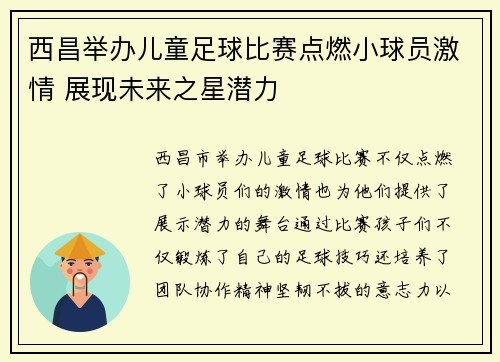 西昌举办儿童足球比赛点燃小球员激情 展现未来之星潜力

西昌市举办儿童足球比赛不仅点燃了小球员们的激情也为他们提供了展示潜力的舞台通过比赛孩子们不仅锻炼了自己的足球技巧还培养了团队协作精神坚韧不拔的意志力以